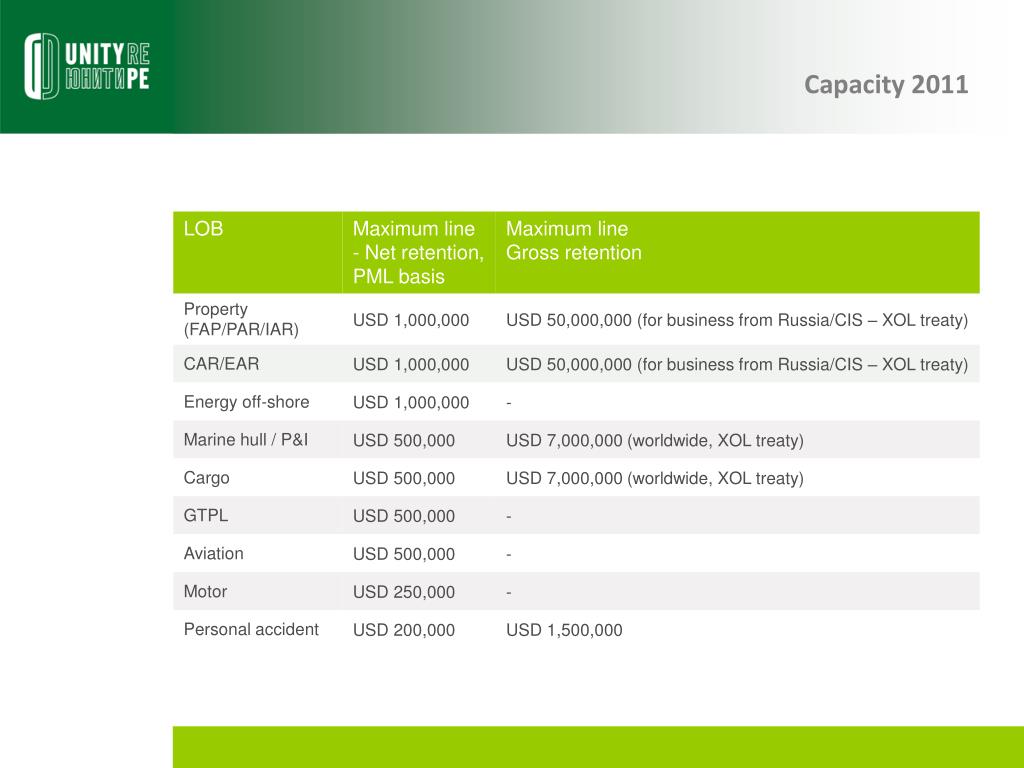 UNITY RE
ЮНИТИ РЕ

Capacity 2011

| LOB | Maximum line - Net retention, PML basis | Maximum line Gross retention |
|---|---|---|
| Property (FAP/PAR/IAR) | USD 1,000,000 | USD 50,000,000 (for business from Russia/CIS – XOL treaty) |
| CAR/EAR | USD 1,000,000 | USD 50,000,000 (for business from Russia/CIS – XOL treaty) |
| Energy off-shore | USD 1,000,000 | - |
| Marine hull / P&I | USD 500,000 | USD 7,000,000 (worldwide, XOL treaty) |
| Cargo | USD 500,000 | USD 7,000,000 (worldwide, XOL treaty) |
| GTPL | USD 500,000 | - |
| Aviation | USD 500,000 | - |
| Motor | USD 250,000 | - |
| Personal accident | USD 200,000 | USD 1,500,000 |